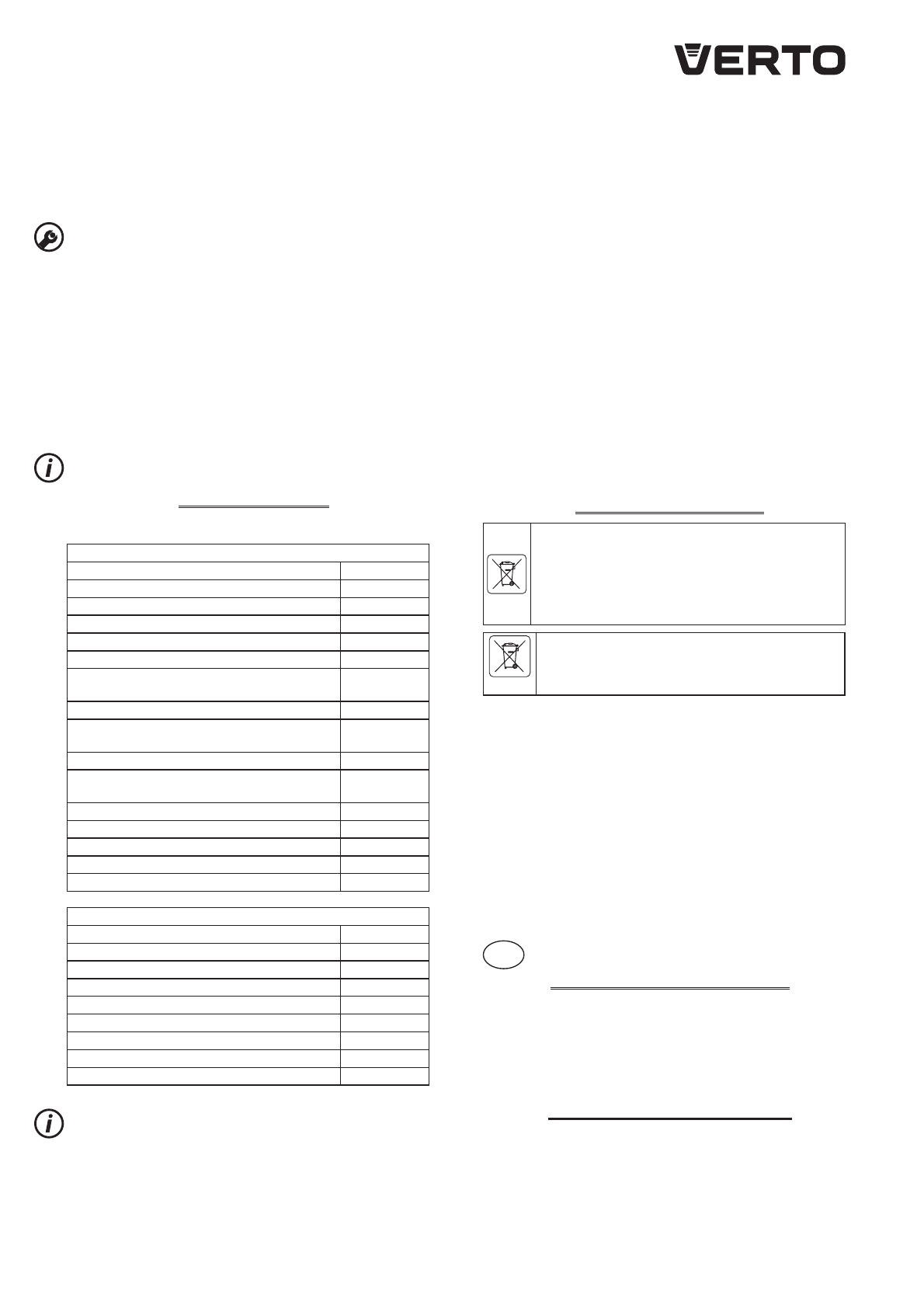 VERTO